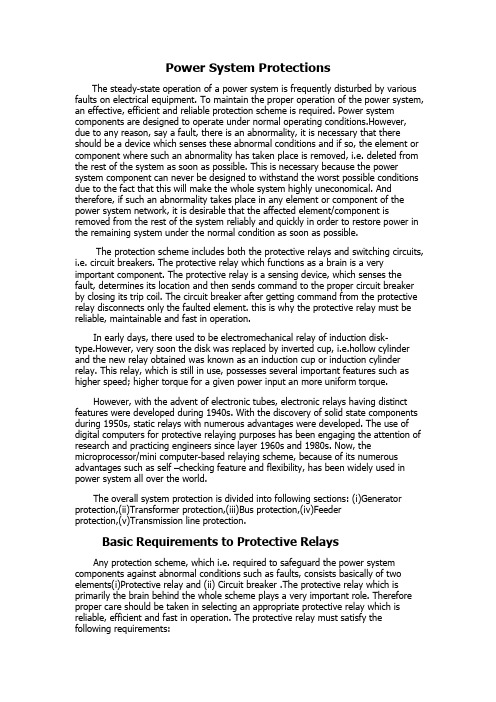 Power System Protections

The steady-state operation of a power system is frequently disturbed by various faults on electrical equipment. To maintain the proper operation of the power system, an effective, efficient and reliable protection scheme is required. Power system components are designed to operate under normal operating conditions.However, due to any reason, say a fault, there is an abnormality, it is necessary that there should be a device which senses these abnormal conditions and if so, the element or component where such an abnormality has taken place is removed, i.e. deleted from the rest of the system as soon as possible. This is necessary because the power system component can never be designed to withstand the worst possible conditions due to the fact that this will make the whole system highly uneconomical. And therefore, if such an abnormality takes place in any element or component of the power system network, it is desirable that the affected element/component is removed from the rest of the system reliably and quickly in order to restore power in the remaining system under the normal condition as soon as possible.

The protection scheme includes both the protective relays and switching circuits, i.e. circuit breakers. The protective relay which functions as a brain is a very important component. The protective relay is a sensing device, which senses the fault, determines its location and then sends command to the proper circuit breaker by closing its trip coil. The circuit breaker after getting command from the protective relay disconnects only the faulted element. this is why the protective relay must be reliable, maintainable and fast in operation.

In early days, there used to be electromechanical relay of induction disk-type.However, very soon the disk was replaced by inverted cup, i.e.hollow cylinder and the new relay obtained was known as an induction cup or induction cylinder relay. This relay, which is still in use, possesses several important features such as higher speed; higher torque for a given power input an more uniform torque.

However, with the advent of electronic tubes, electronic relays having distinct features were developed during 1940s. With the discovery of solid state components during 1950s, static relays with numerous advantages were developed. The use of digital computers for protective relaying purposes has been engaging the attention of research and practicing engineers since layer 1960s and 1980s. Now, the microprocessor/mini computer-based relaying scheme, because of its numerous advantages such as self –checking feature and flexibility, has been widely used in power system all over the world.

The overall system protection is divided into following sections: (i)Generator protection,(ii)Transformer protection,(iii)Bus protection,(iv)Feeder protection,(v)Transmission line protection.

Basic Requirements to Protective Relays

Any protection scheme, which i.e. required to safeguard the power system components against abnormal conditions such as faults, consists basically of two elements(i)Protective relay and (ii) Circuit breaker .The protective relay which is primarily the brain behind the whole scheme plays a very important role. Therefore proper care should be taken in selecting an appropriate protective relay which is reliable, efficient and fast in operation. The protective relay must satisfy the following requirements: